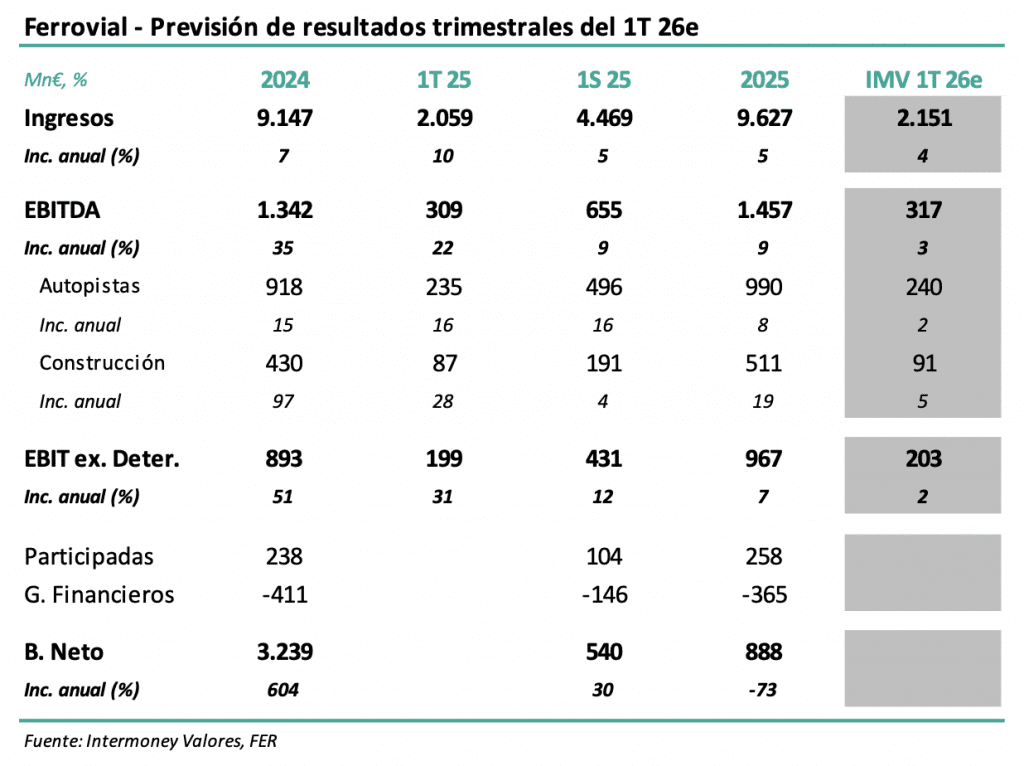 Ferrovial - Previsión de resultados trimestrales del 1T 26e

| Mn€, % | 2024 | 1T 25 | 1S 25 | 2025 | IMV 1T 26e |
|---|---|---|---|---|---|
| Ingresos | 9.147 | 2.059 | 4.469 | 9.627 | 2.151 |
| Inc. anual (%) | 7 | 10 | 5 | 5 | 4 |
| EBITDA | 1.342 | 309 | 655 | 1.457 | 317 |
| Inc. anual (%) | 35 | 22 | 9 | 9 | 3 |
| Autopistas | 918 | 235 | 496 | 990 | 240 |
| Inc. anual | 15 | 16 | 16 | 8 | 2 |
| Construcción | 430 | 87 | 191 | 511 | 91 |
| Inc. anual | 97 | 28 | 4 | 19 | 5 |
| EBIT ex. Deter. | 893 | 199 | 431 | 967 | 203 |
| Inc. anual (%) | 51 | 31 | 12 | 7 | 2 |
| Participadas | 238 | | 104 | 258 | |
| G. Financieros | -411 | | -146 | -365 | |
| B. Neto | 3.239 | | 540 | 888 | |
| Inc. anual (%) | 604 | | 30 | -73 | |

Fuente: Intermoney Valores, FER